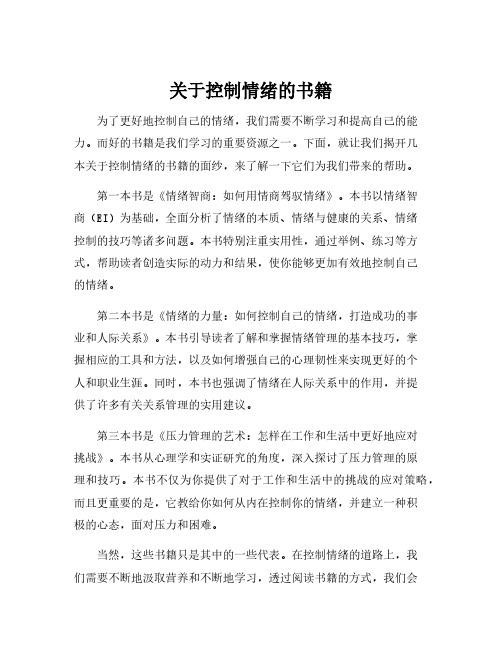 关于控制情绪的书籍

为了更好地控制自己的情绪，我们需要不断学习和提高自己的能力。而好的书籍是我们学习的重要资源之一。下面，就让我们揭开几本关于控制情绪的书籍的面纱，来了解一下它们为我们带来的帮助。

第一本书是《情绪智商：如何用情商驾驭情绪》。本书以情绪智商（EI）为基础，全面分析了情绪的本质、情绪与健康的关系、情绪控制的技巧等诸多问题。本书特别注重实用性，通过举例、练习等方式，帮助读者创造实际的动力和结果，使你能够更加有效地控制自己的情绪。

第二本书是《情绪的力量：如何控制自己的情绪，打造成功的事业和人际关系》。本书引导读者了解和掌握情绪管理的基本技巧，掌握相应的工具和方法，以及如何增强自己的心理韧性来实现更好的个人和职业生涯。同时，本书也强调了情绪在人际关系中的作用，并提供了许多有关关系管理的实用建议。

第三本书是《压力管理的艺术：怎样在工作和生活中更好地应对挑战》。本书从心理学和实证研究的角度，深入探讨了压力管理的原理和技巧。本书不仅为你提供了对于工作和生活中的挑战的应对策略，而且更重要的是，它教给你如何从内在控制你的情绪，并建立一种积极的心态，面对压力和困难。

当然，这些书籍只是其中的一些代表。在控制情绪的道路上，我们需要不断地汲取营养和不断地学习，透过阅读书籍的方式，我们会